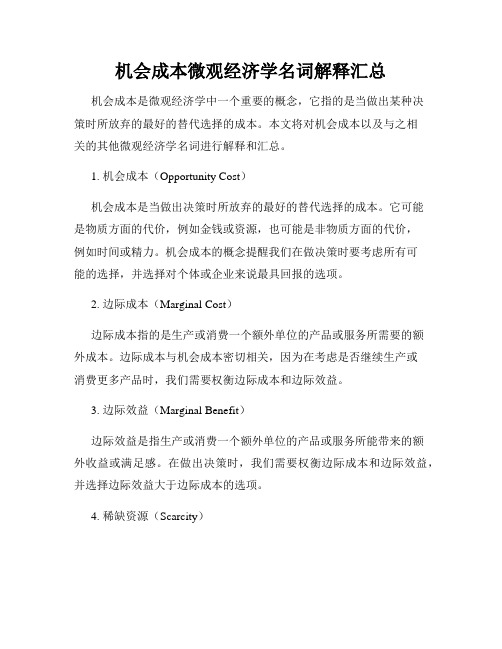 机会成本微观经济学名词解释汇总

机会成本是微观经济学中一个重要的概念，它指的是当做出某种决策时所放弃的最好的替代选择的成本。本文将对机会成本以及与之相关的其他微观经济学名词进行解释和汇总。

1. 机会成本（Opportunity Cost）

机会成本是当做出决策时所放弃的最好的替代选择的成本。它可能是物质方面的代价，例如金钱或资源，也可能是非物质方面的代价，例如时间或精力。机会成本的概念提醒我们在做决策时要考虑所有可能的选择，并选择对个体或企业来说最具回报的选项。

2. 边际成本（Marginal Cost）

边际成本指的是生产或消费一个额外单位的产品或服务所需要的额外成本。边际成本与机会成本密切相关，因为在考虑是否继续生产或消费更多产品时，我们需要权衡边际成本和边际效益。

3. 边际效益（Marginal Benefit）

边际效益是指生产或消费一个额外单位的产品或服务所能带来的额外收益或满足感。在做出决策时，我们需要权衡边际成本和边际效益，并选择边际效益大于边际成本的选项。

4. 稀缺资源（Scarcity）